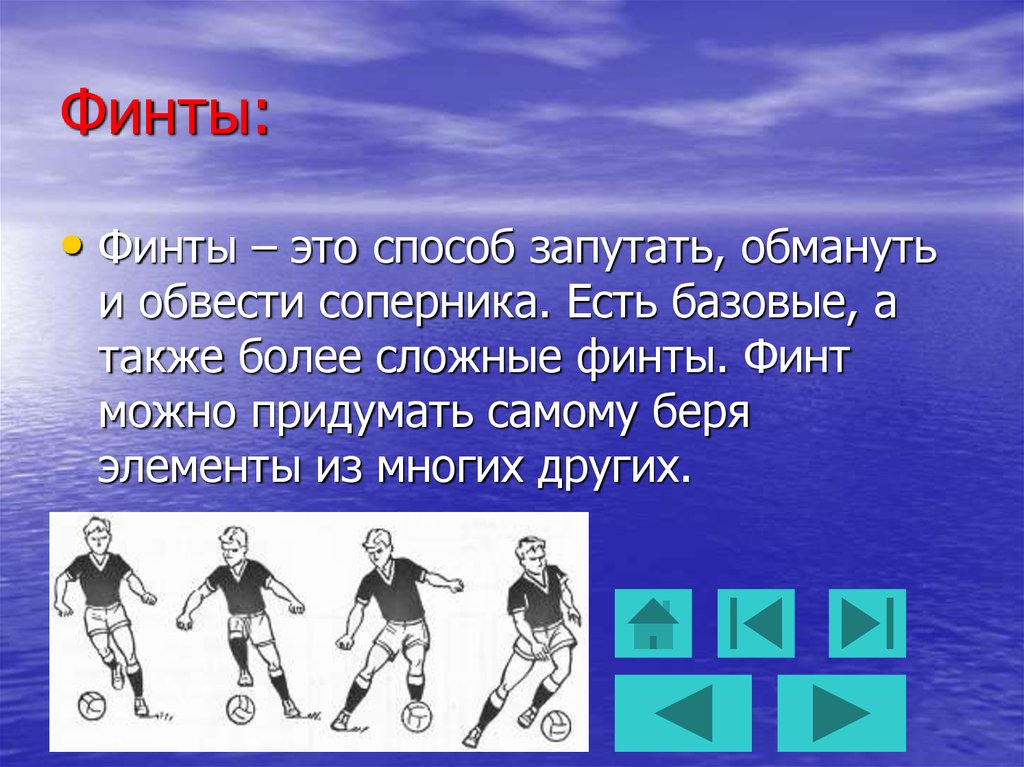 Финты:

• Финты – это способ запутать, обмануть и обвести соперника. Есть базовые, а также более сложные финты. Финт можно придумать самому беря элементы из многих других.